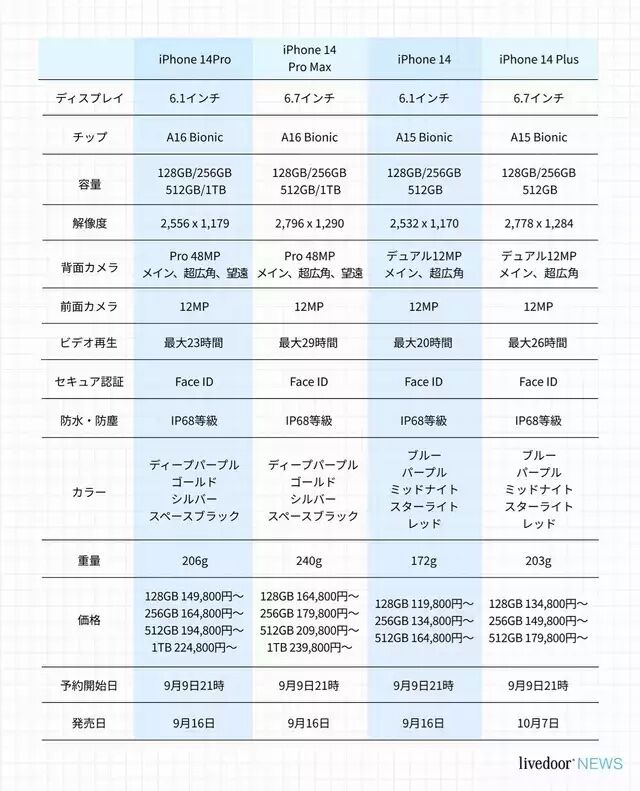 | | iPhone 14Pro | iPhone 14 Pro Max | iPhone 14 | iPhone 14 Plus |
|---|---|---|---|---|
| ディスプレイ | 6.1インチ | 6.7インチ | 6.1インチ | 6.7インチ |
| チップ | A16 Bionic | A16 Bionic | A15 Bionic | A15 Bionic |
| 容量 | 128GB/256GB 512GB/1TB | 128GB/256GB 512GB/1TB | 128GB/256GB 512GB | 128GB/256GB 512GB |
| 解像度 | 2,556 x 1,179 | 2,796 x 1,290 | 2,532 x 1,170 | 2,778 x 1,284 |
| 背面カメラ | Pro 48MP メイン、超広角、望遠 | Pro 48MP メイン、超広角、望遠 | デュアル12MP メイン、超広角 | デュアル12MP メイン、超広角 |
| 前面カメラ | 12MP | 12MP | 12MP | 12MP |
| ビデオ再生 | 最大23時間 | 最大29時間 | 最大20時間 | 最大26時間 |
| セキュア認証 | Face ID | Face ID | Face ID | Face ID |
| 防水・防塵 | IP68等級 | IP68等級 | IP68等級 | IP68等級 |
| カラー | ディープパープル ゴールド シルバー スペースブラック | ディープパープル ゴールド シルバー スペースブラック | ブルー パープル ミッドナイト スターライト レッド | ブルー パープル ミッドナイト スターライト レッド |
| 重量 | 206g | 240g | 172g | 203g |
| 価格 | 128GB 149,800円〜 256GB 164,800円〜 512GB 194,800円〜 1TB 224,800円〜 | 128GB 164,800円〜 256GB 179,800円〜 512GB 209,800円〜 1TB 239,800円〜 | 128GB 119,800円〜 256GB 134,800円〜 512GB 164,800円〜 | 128GB 134,800円〜 256GB 149,800円〜 512GB 179,800円〜 |
| 予約開始日 | 9月9日21時 | 9月9日21時 | 9月9日21時 | 9月9日21時 |
| 発売日 | 9月16日 | 9月16日 | 9月16日 | 10月7日 |

livedoor NEWS